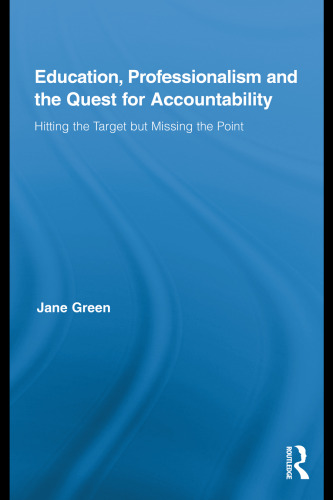 Education, Professionalism and the Quest for Accountability

Hitting the Target but Missing the Point

Jane Green

ROUTLEDGE